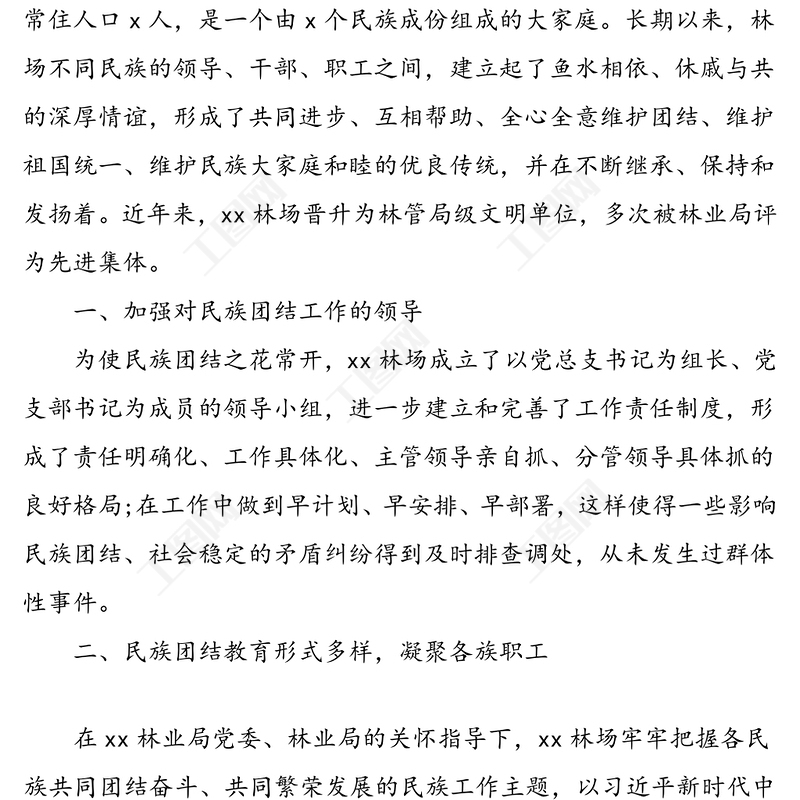 常住人口 x 人，是一个由 x 个民族成份组成的大家庭。长期以来，林场不同民族的领导、干部、职工之间，建立起了鱼水相依、休戚与共的深厚情谊，形成了共同进步、互相帮助、全心全意维护团结、维护祖国统一、维护民族大家庭和睦的优良传统，并在不断继承、保持和发扬着。近年来，xx 林场晋升为林管局级文明单位，多次被林业局评为先进集体。

一、加强对民族团结工作的领导

为使民族团结之花常开，xx 林场成立了以党总支书记为组长、党支部书记为成员的领导小组，进一步建立和完善了工作责任制度，形成了责任明确化、工作具体化、主管领导亲自抓、分管领导具体抓的良好格局;在工作中做到早计划、早安排、早部署，这样使得一些影响民族团结、社会稳定的矛盾纠纷得到及时排查调处，从未发生过群体性事件。

二、民族团结教育形式多样，凝聚各族职工

在 xx 林业局党委、林业局的关怀指导下，xx 林场牢牢把握各民族共同团结奋斗、共同繁荣发展的民族工作主题，以习近平新时代中